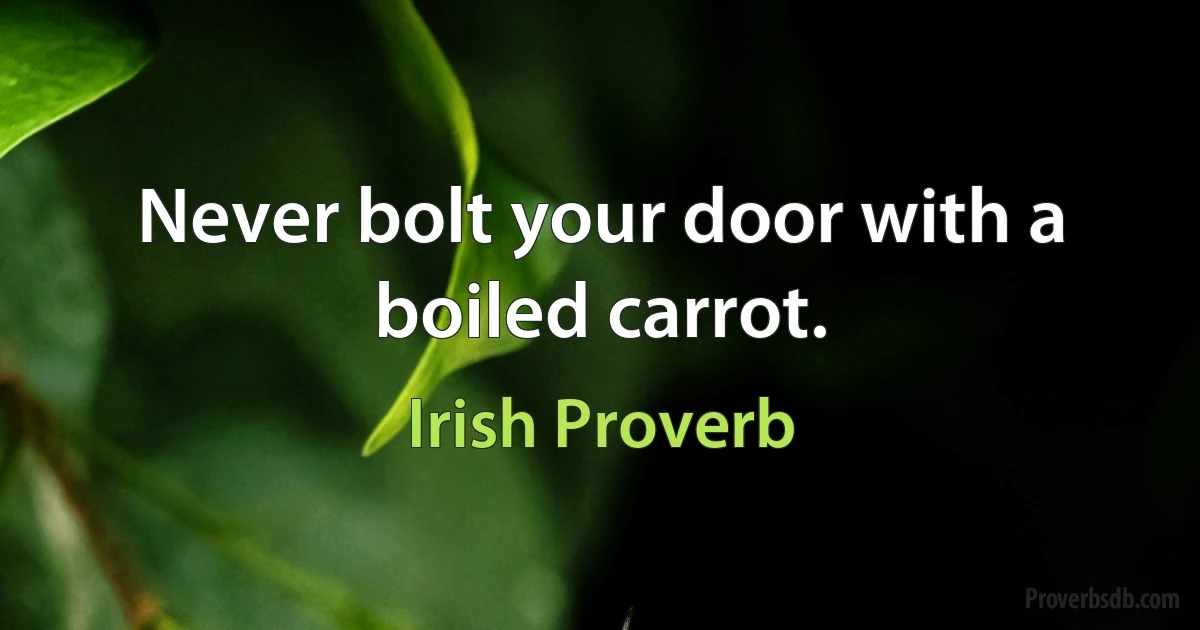 Never bolt your door with a boiled carrot.

Irish Proverb

Proverbsdb.com